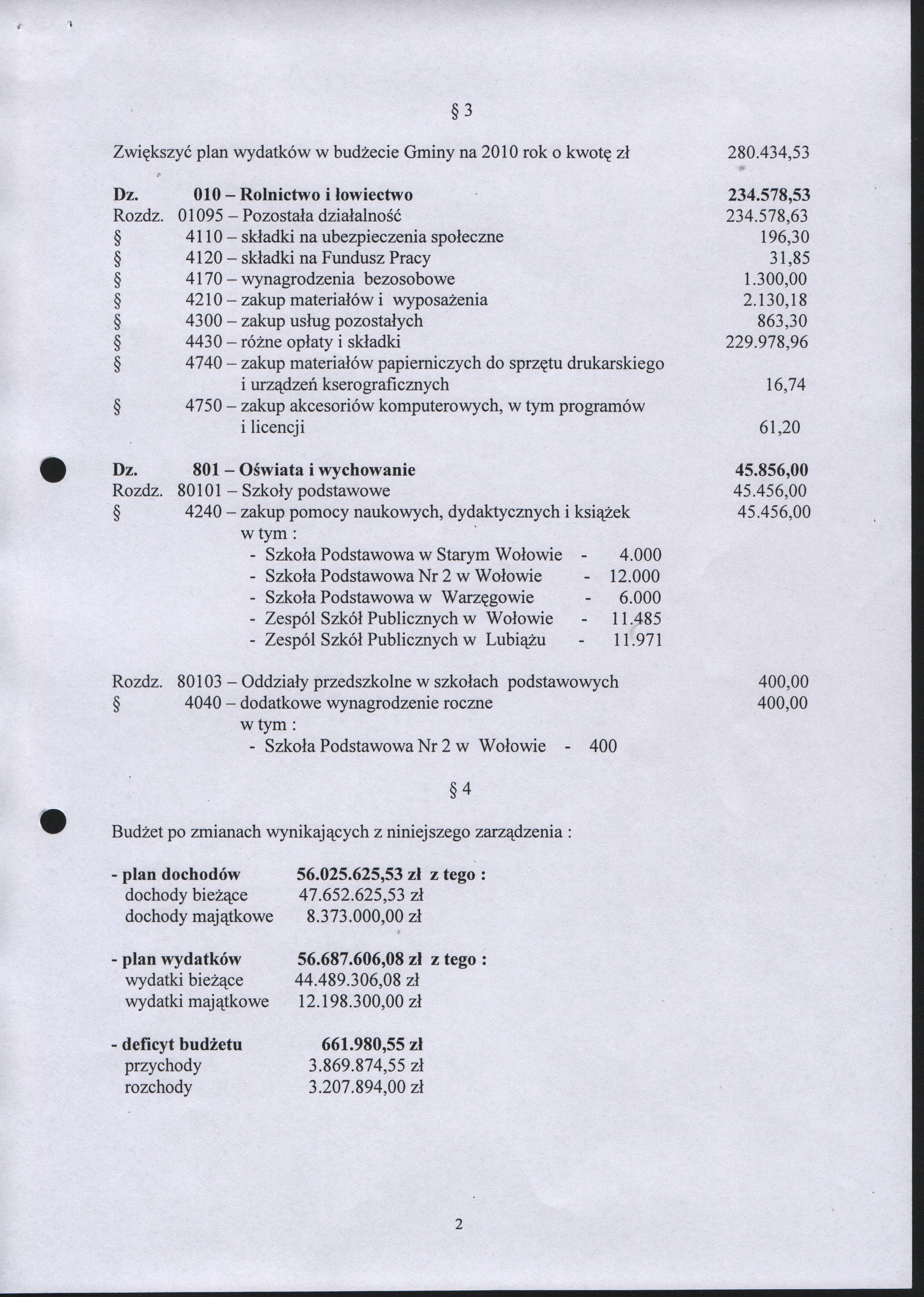 § 3

Zwiększyć plan wydatków w budżecie Gminy na 2010 rok o kwotę zł 280.434,53

**Dz. 010 – Rolnictwo i łowiectwo 234.578,53**
Rozdz. 01095 – Pozostała działalność 234.578,63
§ 4110 – składki na ubezpieczenia społeczne 196,30
§ 4120 – składki na Fundusz Pracy 31,85
§ 4170 – wynagrodzenia bezosobowe 1.300,00
§ 4210 – zakup materiałów i wyposażenia 2.130,18
§ 4300 – zakup usług pozostałych 863,30
§ 4430 – różne opłaty i składki 229.978,96
§ 4740 – zakup materiałów papierniczych do sprzętu drukarskiego i urządzeń kserograficznych 16,74
§ 4750 – zakup akcesoriów komputerowych, w tym programów i licencji 61,20

**Dz. 801 – Oświata i wychowanie 45.856,00**
Rozdz. 80101 – Szkoły podstawowe 45.456,00
§ 4240 – zakup pomocy naukowych, dydaktycznych i książek 45.456,00
w tym :
- Szkoła Podstawowa w Starym Wołowie - 4.000
- Szkoła Podstawowa Nr 2 w Wołowie - 12.000
- Szkoła Podstawowa w Warzęgowie - 6.000
- Zespól Szkół Publicznych w Wołowie - 11.485
- Zespól Szkół Publicznych w Lubiążu - 11.971

Rozdz. 80103 – Oddziały przedszkolne w szkołach podstawowych 400,00
§ 4040 – dodatkowe wynagrodzenie roczne 400,00
w tym :
- Szkoła Podstawowa Nr 2 w Wołowie - 400

§ 4

Budżet po zmianach wynikających z niniejszego zarządzenia :

**- plan dochodów 56.025.625,53 zł z tego :**
dochody bieżące 47.652.625,53 zł
dochody majątkowe 8.373.000,00 zł

**- plan wydatków 56.687.606,08 zł z tego :**
wydatki bieżące 44.489.306,08 zł
wydatki majątkowe 12.198.300,00 zł

**- deficyt budżetu 661.980,55 zł**
przychody 3.869.874,55 zł
rozchody 3.207.894,00 zł

2